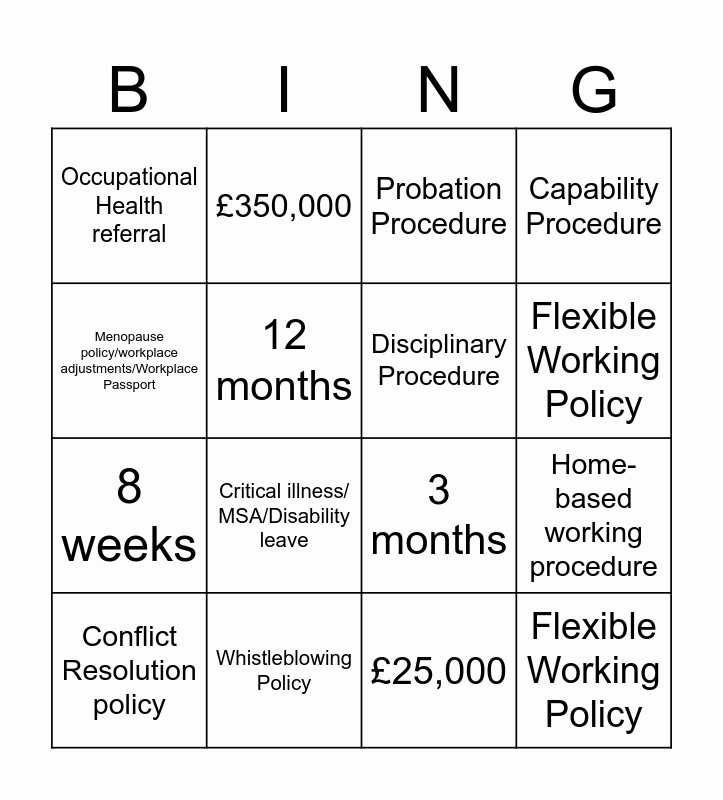 | B | I | N | G |
|---|---|---|---|
| Occupational Health referral | £350,000 | Probation Procedure | Capability Procedure |
| Menopause policy/workplace adjustments/Workplace Passport | 12 months | Disciplinary Procedure | Flexible Working Policy |
| 8 weeks | Critical illness/ MSA/Disability leave | 3 months | Home-based working procedure |
| Conflict Resolution policy | Whistleblowing Policy | £25,000 | Flexible Working Policy |